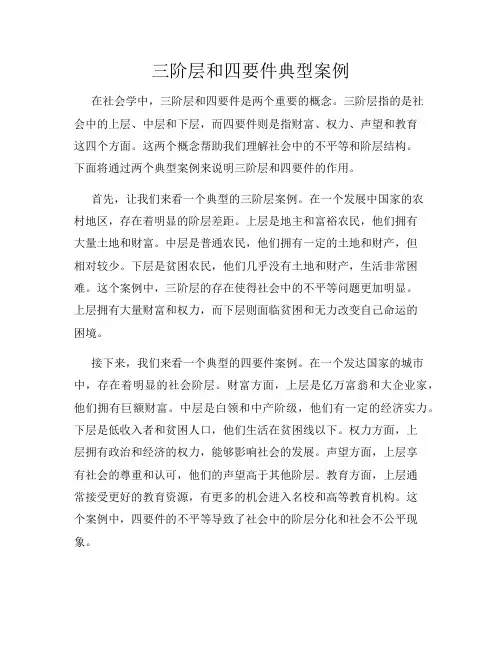 三阶层和四要件典型案例

在社会学中，三阶层和四要件是两个重要的概念。三阶层指的是社会中的上层、中层和下层，而四要件则是指财富、权力、声望和教育这四个方面。这两个概念帮助我们理解社会中的不平等和阶层结构。下面将通过两个典型案例来说明三阶层和四要件的作用。

首先，让我们来看一个典型的三阶层案例。在一个发展中国家的农村地区，存在着明显的阶层差距。上层是地主和富裕农民，他们拥有大量土地和财富。中层是普通农民，他们拥有一定的土地和财产，但相对较少。下层是贫困农民，他们几乎没有土地和财产，生活非常困难。这个案例中，三阶层的存在使得社会中的不平等问题更加明显。上层拥有大量财富和权力，而下层则面临贫困和无力改变自己命运的困境。

接下来，我们来看一个典型的四要件案例。在一个发达国家的城市中，存在着明显的社会阶层。财富方面，上层是亿万富翁和大企业家，他们拥有巨额财富。中层是白领和中产阶级，他们有一定的经济实力。下层是低收入者和贫困人口，他们生活在贫困线以下。权力方面，上层拥有政治和经济的权力，能够影响社会的发展。声望方面，上层享有社会的尊重和认可，他们的声望高于其他阶层。教育方面，上层通常接受更好的教育资源，有更多的机会进入名校和高等教育机构。这个案例中，四要件的不平等导致了社会中的阶层分化和社会不公平现象。